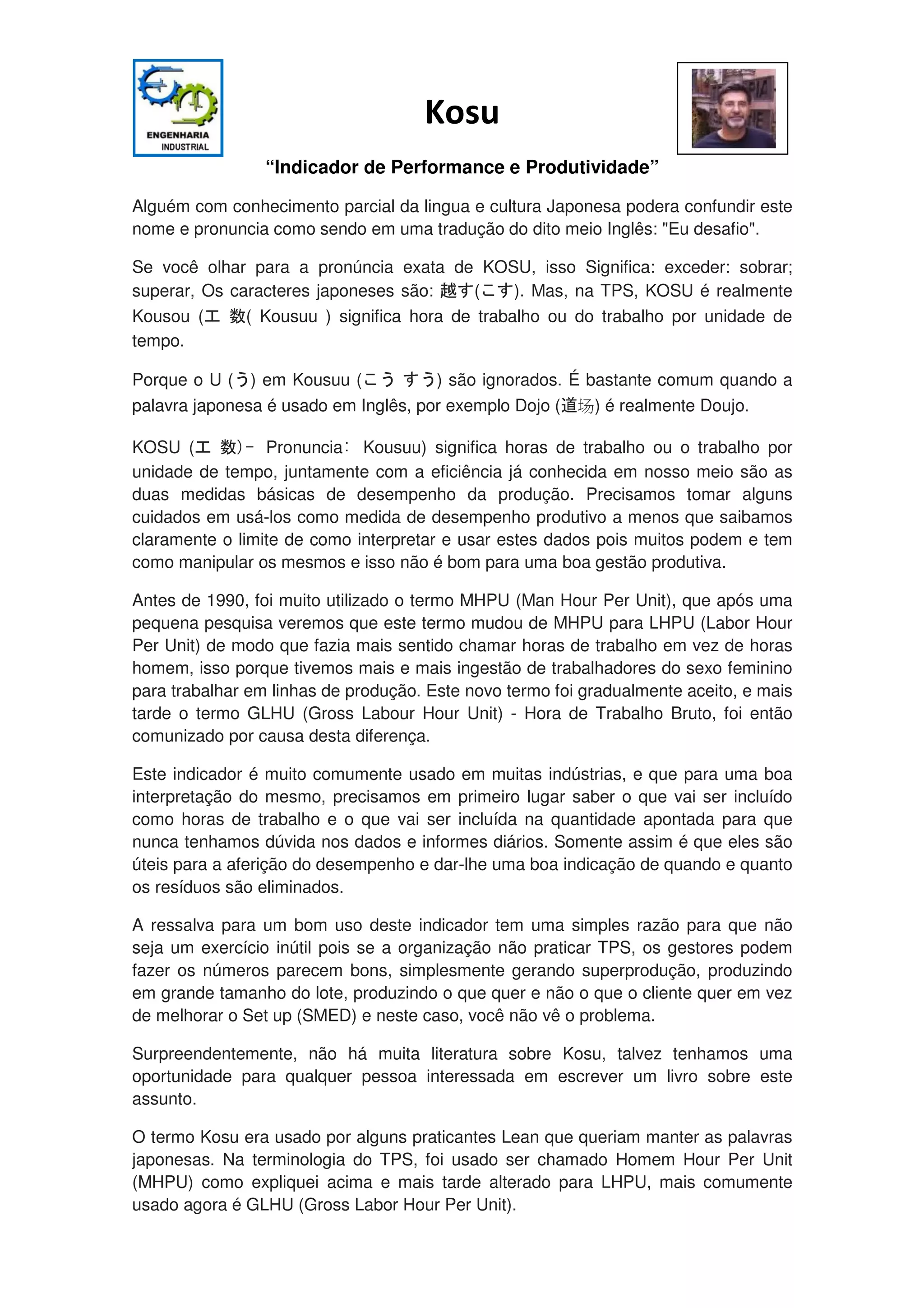 ENGENHARIA INDUSTRIAL

Kosu

“Indicador de Performance e Produtividade”

Alguém com conhecimento parcial da lingua e cultura Japonesa podera confundir este nome e pronuncia como sendo em uma tradução do dito meio Inglês: "Eu desafio".

Se você olhar para a pronúncia exata de KOSU, isso Significa: exceder: sobrar; superar, Os caracteres japoneses são: 越す(こす). Mas, na TPS, KOSU é realmente Kousou (工 数( Kousuu ) significa hora de trabalho ou do trabalho por unidade de tempo.

Porque o U (う) em Kousuu (こう すう) são ignorados. É bastante comum quando a palavra japonesa é usado em Inglês, por exemplo Dojo (道场) é realmente Doujo.

KOSU (工 数)- Pronuncia: Kousuu) significa horas de trabalho ou o trabalho por unidade de tempo, juntamente com a eficiência já conhecida em nosso meio são as duas medidas básicas de desempenho da produção. Precisamos tomar alguns cuidados em usá-los como medida de desempenho produtivo a menos que saibamos claramente o limite de como interpretar e usar estes dados pois muitos podem e tem como manipular os mesmos e isso não é bom para uma boa gestão produtiva.

Antes de 1990, foi muito utilizado o termo MHPU (Man Hour Per Unit), que após uma pequena pesquisa veremos que este termo mudou de MHPU para LHPU (Labor Hour Per Unit) de modo que fazia mais sentido chamar horas de trabalho em vez de horas homem, isso porque tivemos mais e mais ingestão de trabalhadores do sexo feminino para trabalhar em linhas de produção. Este novo termo foi gradualmente aceito, e mais tarde o termo GLHU (Gross Labour Hour Unit) - Hora de Trabalho Bruto, foi então comunizado por causa desta diferença.

Este indicador é muito comumente usado em muitas indústrias, e que para uma boa interpretação do mesmo, precisamos em primeiro lugar saber o que vai ser incluído como horas de trabalho e o que vai ser incluída na quantidade apontada para que nunca tenhamos dúvida nos dados e informes diários. Somente assim é que eles são úteis para a aferição do desempenho e dar-lhe uma boa indicação de quando e quanto os resíduos são eliminados.

A ressalva para um bom uso deste indicador tem uma simples razão para que não seja um exercício inútil pois se a organização não praticar TPS, os gestores podem fazer os números parecem bons, simplesmente gerando superprodução, produzindo em grande tamanho do lote, produzindo o que quer e não o que o cliente quer em vez de melhorar o Set up (SMED) e neste caso, você não vê o problema.

Surpreendentemente, não há muita literatura sobre Kosu, talvez tenhamos uma oportunidade para qualquer pessoa interessada em escrever um livro sobre este assunto.

O termo Kosu era usado por alguns praticantes Lean que queriam manter as palavras japonesas. Na terminologia do TPS, foi usado ser chamado Homem Hour Per Unit (MHPU) como expliquei acima e mais tarde alterado para LHPU, mais comumente usado agora é GLHU (Gross Labor Hour Per Unit).